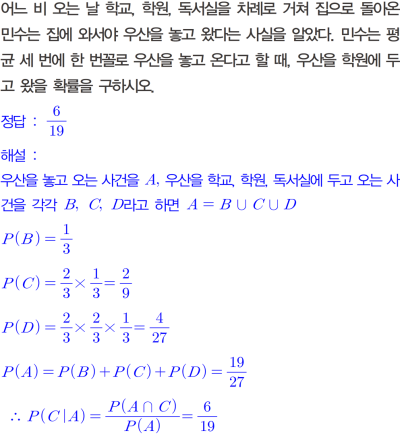 어느 비 오는 날 학교, 학원, 독서실을 차례로 거쳐 집으로 돌아온 민수는 집에 와서야 우산을 놓고 왔다는 사실을 알았다. 민수는 평균 세 번에 한 번꼴로 우산을 놓고 온다고 할 때, 우산을 학원에 두고 왔을 확률을 구하시오.

정답 : $\frac{6}{19}$

해설 :

우산을 놓고 오는 사건을 $A$, 우산을 학교, 학원, 독서실에 두고 오는 사건을 각각 $B$, $C$, $D$라고 하면 $A = B \cup C \cup D$

$P(B) = \frac{1}{3}$

$P(C) = \frac{2}{3} \times \frac{1}{3} = \frac{2}{9}$

$P(D) = \frac{2}{3} \times \frac{2}{3} \times \frac{1}{3} = \frac{4}{27}$

$P(A) = P(B) + P(C) + P(D) = \frac{19}{27}$

$\therefore P(C|A) = \frac{P(A \cap C)}{P(A)} = \frac{6}{19}$